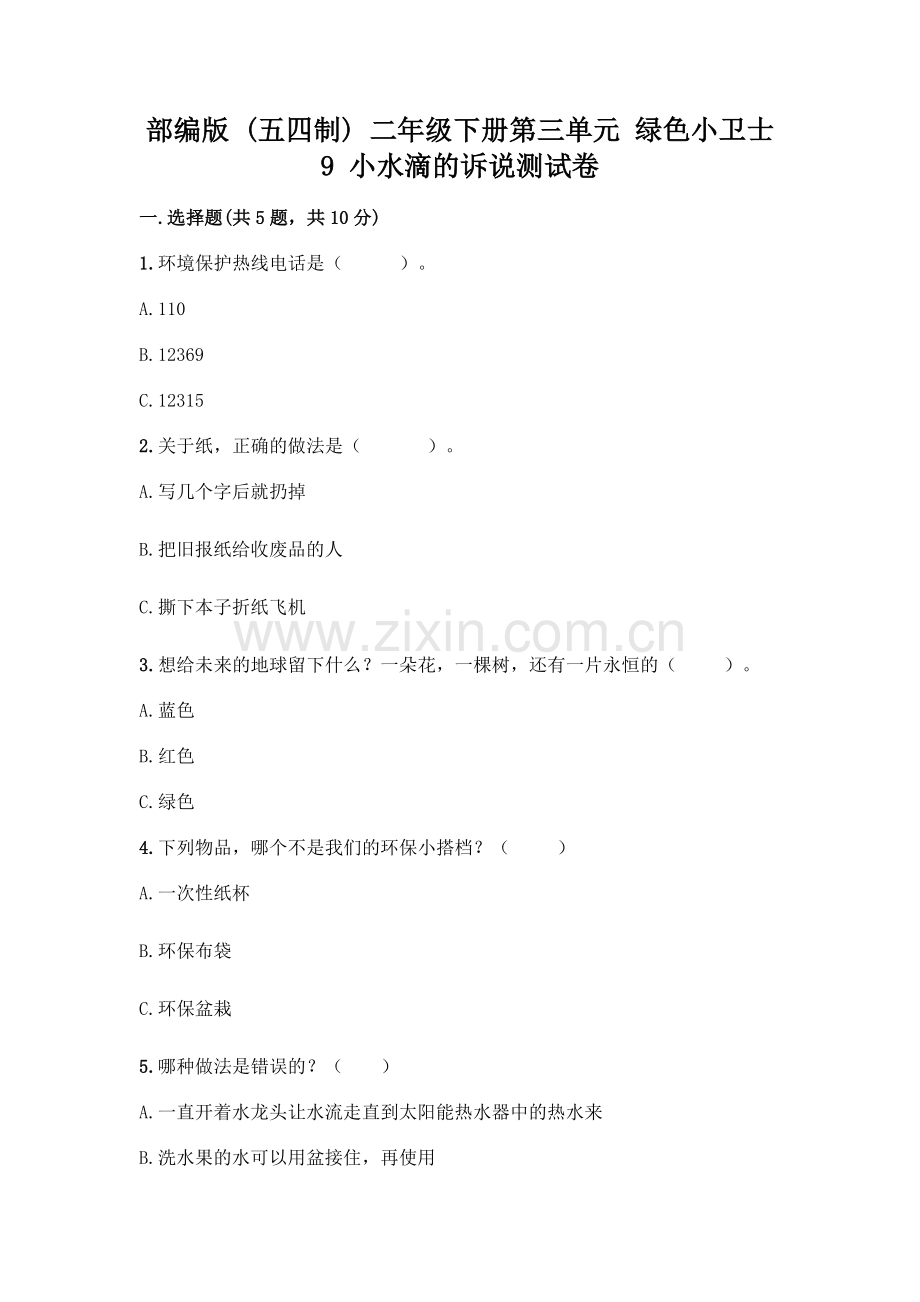 部编版（五四制）二年级下册第三单元 绿色小卫士 9 小水滴的诉说测试卷

一.选择题(共5题，共10分)

1.环境保护热线电话是（　　）。

A.110

B.12369

C.12315

2.关于纸，正确的做法是（　　）。

A.写几个字后就扔掉

B.把旧报纸给收废品的人

C.撕下本子折纸飞机

www.zixin.com.cn

3.想给未来的地球留下什么？一朵花，一棵树，还有一片永恒的（　　）。

A.蓝色

B.红色

C.绿色

4.下列物品，哪个不是我们的环保小搭档？（　　）

A.一次性纸杯

B.环保布袋

C.环保盆栽

5.哪种做法是错误的？（　　）

A.一直开着水龙头让水流走直到太阳能热水器中的热水来

B.洗水果的水可以用盆接住，再使用